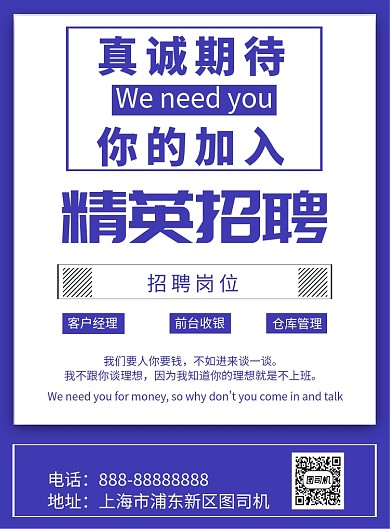 真诚期待
We need you
你的加入

精英招聘

招聘岗位

客户经理
前台收银
仓库管理

我们要人你要钱，不如进来谈一谈。
我不跟你谈理想，因为我知道你的理想就是不上班。
We need you for money, so why don't you come in and talk

电话：888-88888888
地址：上海市浦东新区图司机

图司机